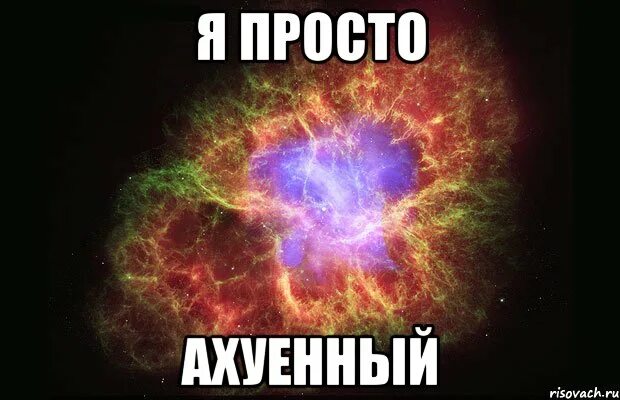 Я ПРОСТО

АХУЕННЫЙ

risovach.ru